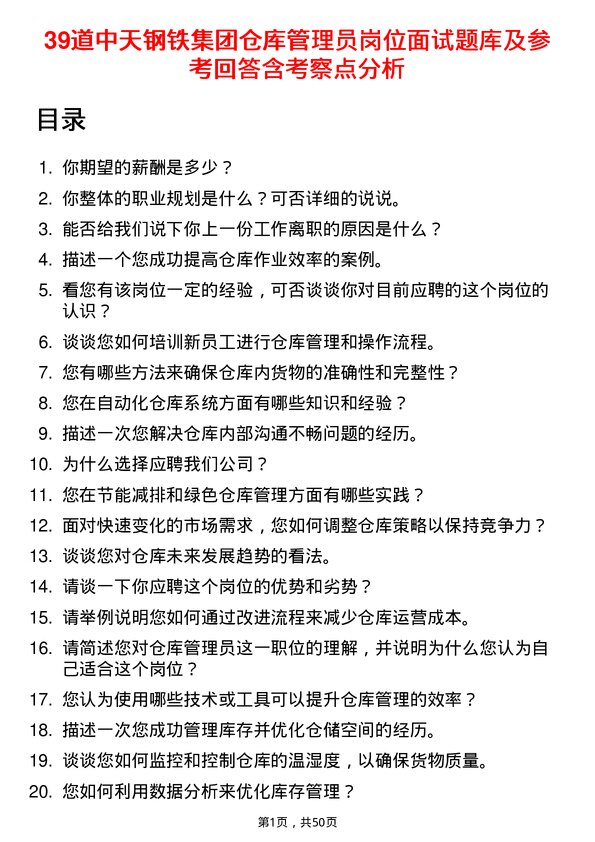 39道中天钢铁集团仓库管理员岗位面试题库及参考回答含考察点分析

目录

1. 你期望的薪酬是多少？
2. 你整体的职业规划是什么？可否详细的说说。
3. 能否给我们说下你上一份工作离职的原因是什么？
4. 描述一个您成功提高仓库作业效率的案例。
5. 看您有该岗位一定的经验，可否谈谈你对目前应聘的这个岗位的认识？
6. 谈谈您如何培训新员工进行仓库管理和操作流程。
7. 您有哪些方法来确保仓库内货物的准确性和完整性？
8. 您在自动化仓库系统方面有哪些知识和经验？
9. 描述一次您解决仓库内部沟通不畅问题的经历。
10. 为什么选择应聘我们公司？
11. 您在节能减排和绿色仓库管理方面有哪些实践？
12. 面对快速变化的市场需求，您如何调整仓库策略以保持竞争力？
13. 谈谈您对仓库未来发展趋势的看法。
14. 请谈一下你应聘这个岗位的优势和劣势？
15. 请举例说明您如何通过改进流程来减少仓库运营成本。
16. 请简述您对仓库管理员这一职位的理解，并说明为什么您认为自己适合这个岗位？
17. 您认为使用哪些技术或工具可以提升仓库管理的效率？
18. 描述一次您成功管理库存并优化仓储空间的经历。
19. 谈谈您如何监控和控制仓库的温湿度，以确保货物质量。
20. 您如何利用数据分析来优化库存管理？

第1页，共50页